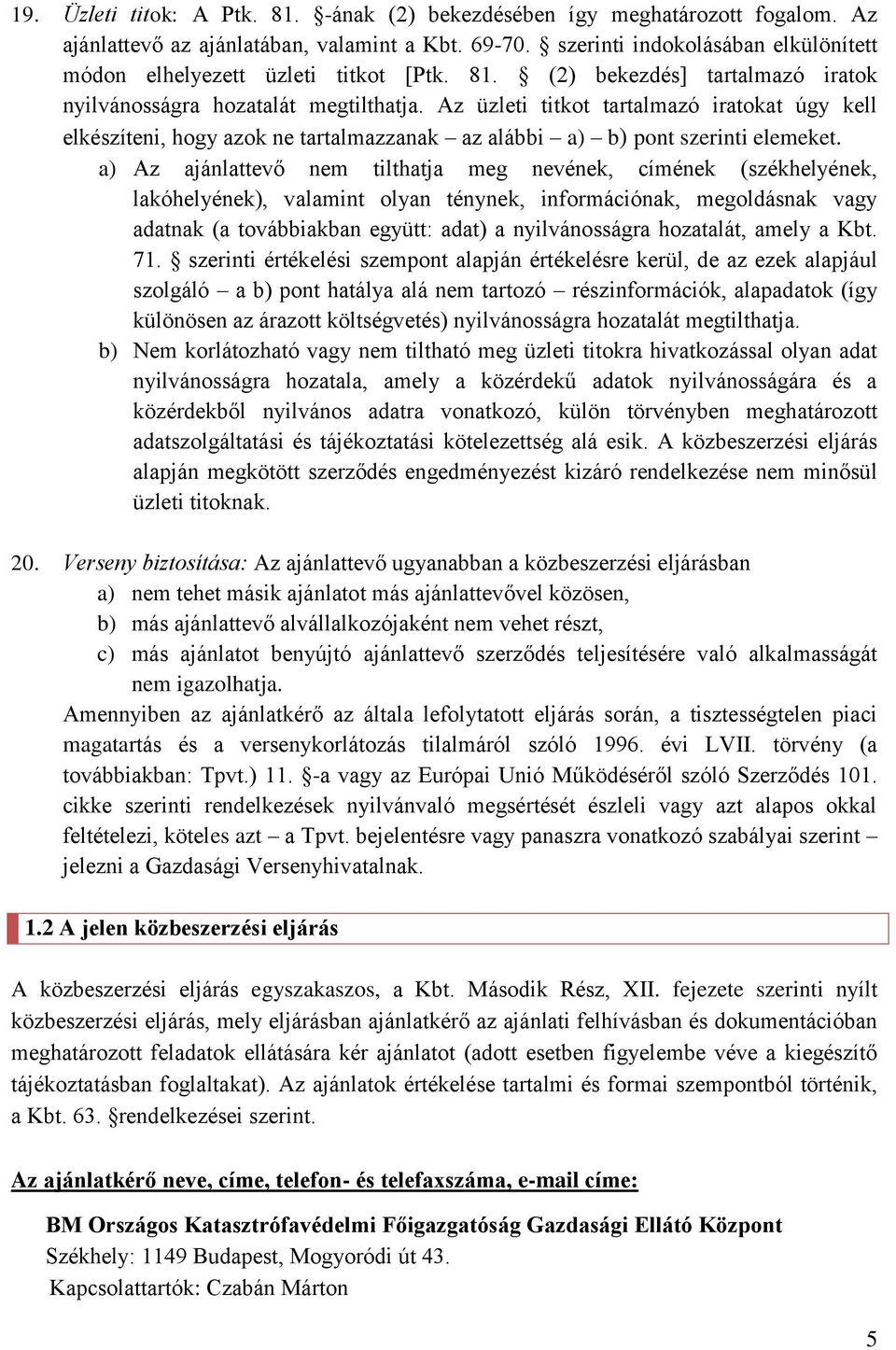 19. Üzleti titok: A Ptk. 81. §-ának (2) bekezdésében így meghatározott fogalom. Az ajánlattevő az ajánlatában, valamint a Kbt. 69-70. § szerinti indokolásában elkülönített módon elhelyezett üzleti titkot [Ptk. 81. § (2) bekezdés] tartalmazó iratok nyilvánosságra hozatalát megtilthatja. Az üzleti titkot tartalmazó iratokat úgy kell elkészíteni, hogy azok ne tartalmazzanak – az alábbi – a) – b) pont szerinti elemeket.

a) Az ajánlattevő nem tilthatja meg nevének, címének (székhelyének, lakóhelyének), valamint olyan ténynek, információnak, megoldásnak vagy adatnak (a továbbiakban együtt: adat) a nyilvánosságra hozatalát, amely a Kbt. 71. § szerinti értékelési szempont alapján értékelésre kerül, de az ezek alapjául szolgáló – a b) pont hatálya alá nem tartozó – részinformációk, alapadatok (így különösen az árazott költségvetés) nyilvánosságra hozatalát megtilthatja.

b) Nem korlátozható vagy nem tiltható meg üzleti titokra hivatkozással olyan adat nyilvánosságra hozatala, amely a közérdekű adatok nyilvánosságára és a közérdekből nyilvános adatra vonatkozó, külön törvényben meghatározott adatszolgáltatási és tájékoztatási kötelezettség alá esik. A közbeszerzési eljárás alapján megkötött szerződés engedményezést kizáró rendelkezése nem minősül üzleti titoknak.

20. Verseny biztosítása: Az ajánlattevő ugyanabban a közbeszerzési eljárásban

a) nem tehet másik ajánlatot más ajánlattevővel közösen,

b) más ajánlattevő alvállalkozójaként nem vehet részt,

c) más ajánlatot benyújtó ajánlattevő szerződés teljesítésére való alkalmasságát nem igazolhatja.

Amennyiben az ajánlatkérő az általa lefolytatott eljárás során, a tisztességtelen piaci magatartás és a versenykorlátozás tilalmáról szóló 1996. évi LVII. törvény (a továbbiakban: Tpvt.) 11. §-a vagy az Európai Unió Működéséről szóló Szerződés 101. cikke szerinti rendelkezések nyilvánvaló megsértését észleli vagy azt alapos okkal feltételezi, köteles azt – a Tpvt. bejelentésre vagy panaszra vonatkozó szabályai szerint – jelezni a Gazdasági Versenyhivatalnak.

1.2 A jelen közbeszerzési eljárás

A közbeszerzési eljárás egyszakaszos, a Kbt. Második Rész, XII. fejezete szerinti nyílt közbeszerzési eljárás, mely eljárásban ajánlatkérő az ajánlati felhívásban és dokumentációban meghatározott feladatok ellátására kér ajánlatot (adott esetben figyelembe véve a kiegészítő tájékoztatásban foglaltakat). Az ajánlatok értékelése tartalmi és formai szempontból történik, a Kbt. 63. §rendelkezései szerint.

Az ajánlatkérő neve, címe, telefon- és telefaxszáma, e-mail címe:

BM Országos Katasztrófavédelmi Főigazgatóság Gazdasági Ellátó Központ
Székhely: 1149 Budapest, Mogyoródi út 43.
Kapcsolattartók: Czabán Márton

5